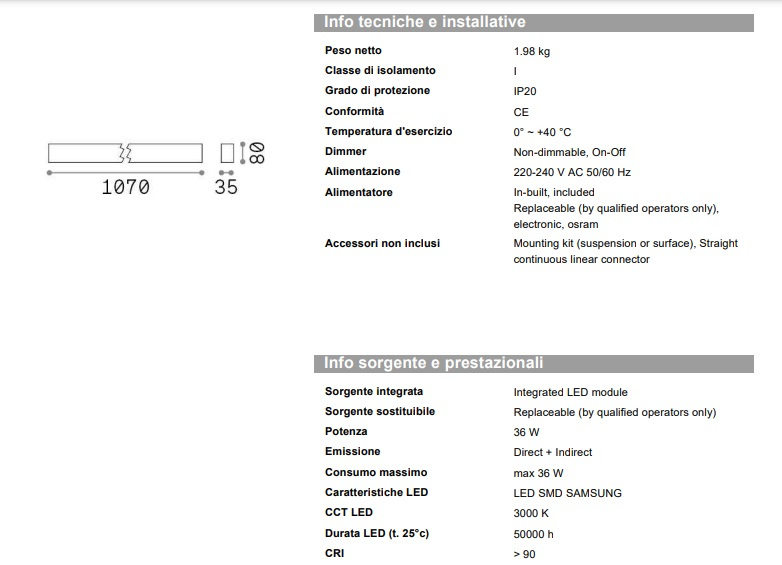 1070

35

80

Info tecniche e installative

| | |
|---|---|
| Peso netto | 1.98 kg |
| Classe di isolamento | I |
| Grado di protezione | IP20 |
| Conformità | CE |
| Temperatura d'esercizio | 0° ~ +40 °C |
| Dimmer | Non-dimmable, On-Off |
| Alimentazione | 220-240 V AC 50/60 Hz |
| Alimentatore | In-built, included Replaceable (by qualified operators only), electronic, osram |
| Accessori non inclusi | Mounting kit (suspension or surface), Straight continuous linear connector |

Info sorgente e prestazionali

| | |
|---|---|
| Sorgente integrata | Integrated LED module |
| Sorgente sostituibile | Replaceable (by qualified operators only) |
| Potenza | 36 W |
| Emissione | Direct + Indirect |
| Consumo massimo | max 36 W |
| Caratteristiche LED | LED SMD SAMSUNG |
| CCT LED | 3000 K |
| Durata LED (t. 25°c) | 50000 h |
| CRI | > 90 |